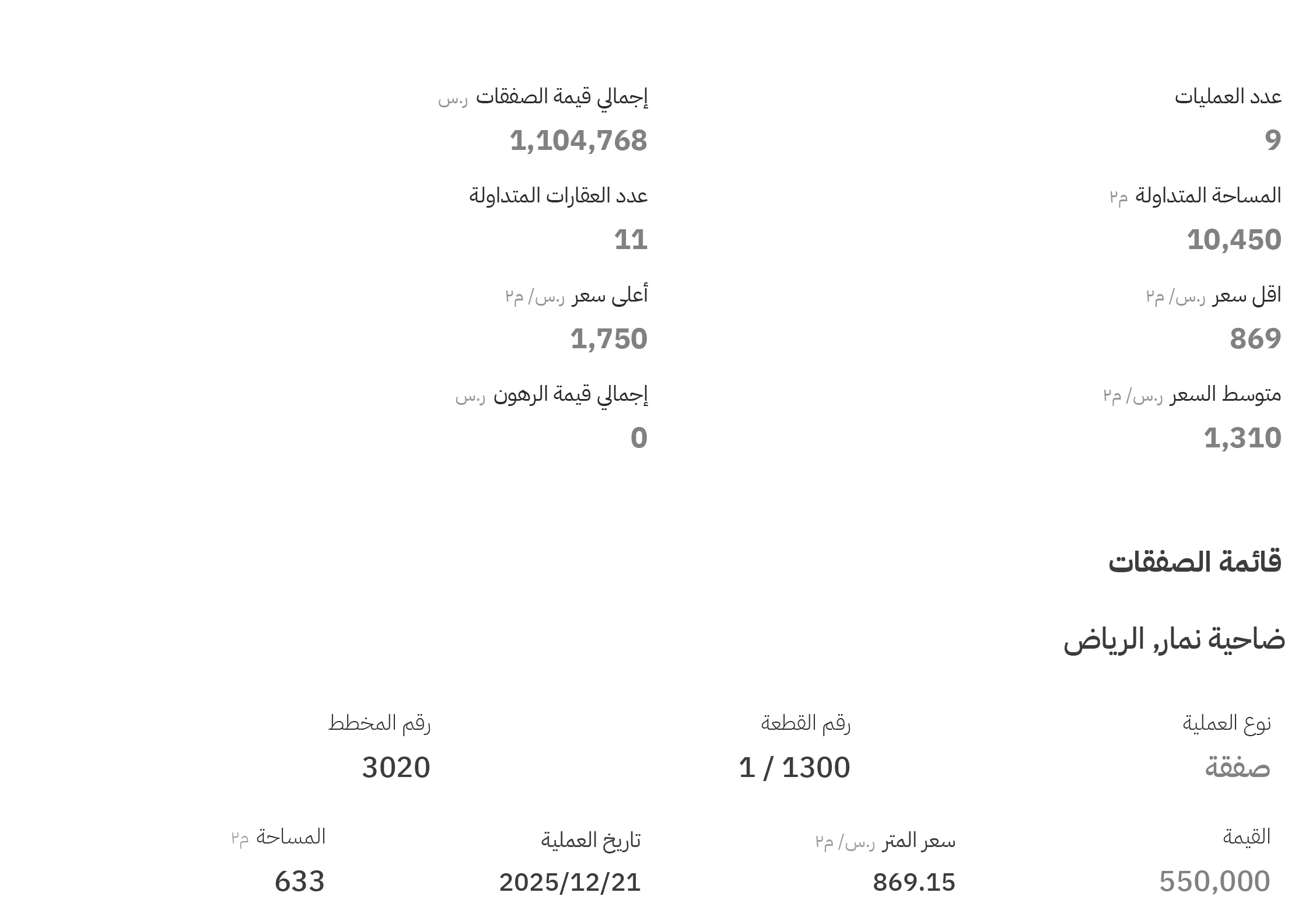 عدد العمليات
9

إجمالي قيمة الصفقات ر.س
1,104,768

المساحة المتداولة م٢
10,450

عدد العقارات المتداولة
11

اقل سعر ر.س/ م٢
869

أعلى سعر ر.س/ م٢
1,750

متوسط السعر ر.س/ م٢
1,310

إجمالي قيمة الرهون ر.س
0

قائمة الصفقات

ضاحية نمار, الرياض

نوع العملية
صفقة

رقم القطعة
1 / 1300

رقم المخطط
3020

القيمة
550,000

سعر المتر ر.س/ م٢
869.15

تاريخ العملية
2025/12/21

المساحة م٢
633